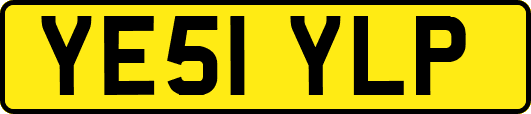 YE51 YLP